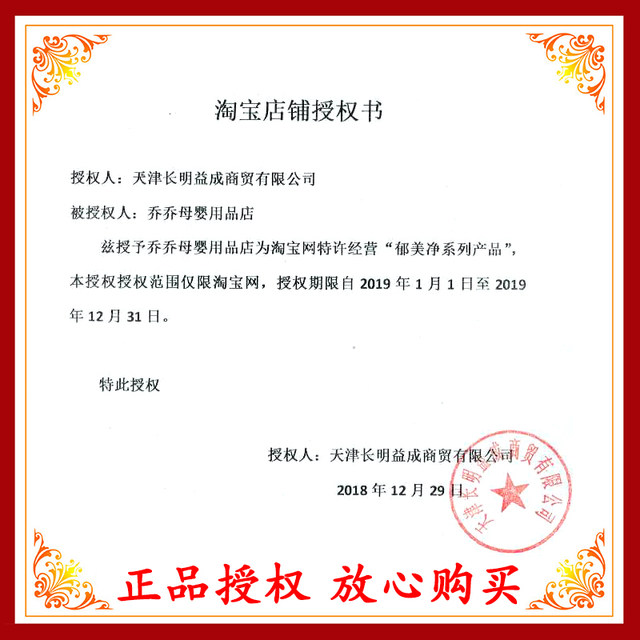 淘宝店铺授权书

授权人：天津长明益成商贸有限公司

被授权人：乔乔母婴用品店

兹授予乔乔母婴用品店为淘宝网特许经营“郁美净系列产品”，本授权授权范围仅限淘宝网，授权期限自 2019 年 1 月 1 日至 2019 年 12 月 31 日。

特此授权

授权人：天津长明益成商贸有限公司

2018 年 12 月 29 日

天津长明益成商贸有限公司

正品授权 放心购买